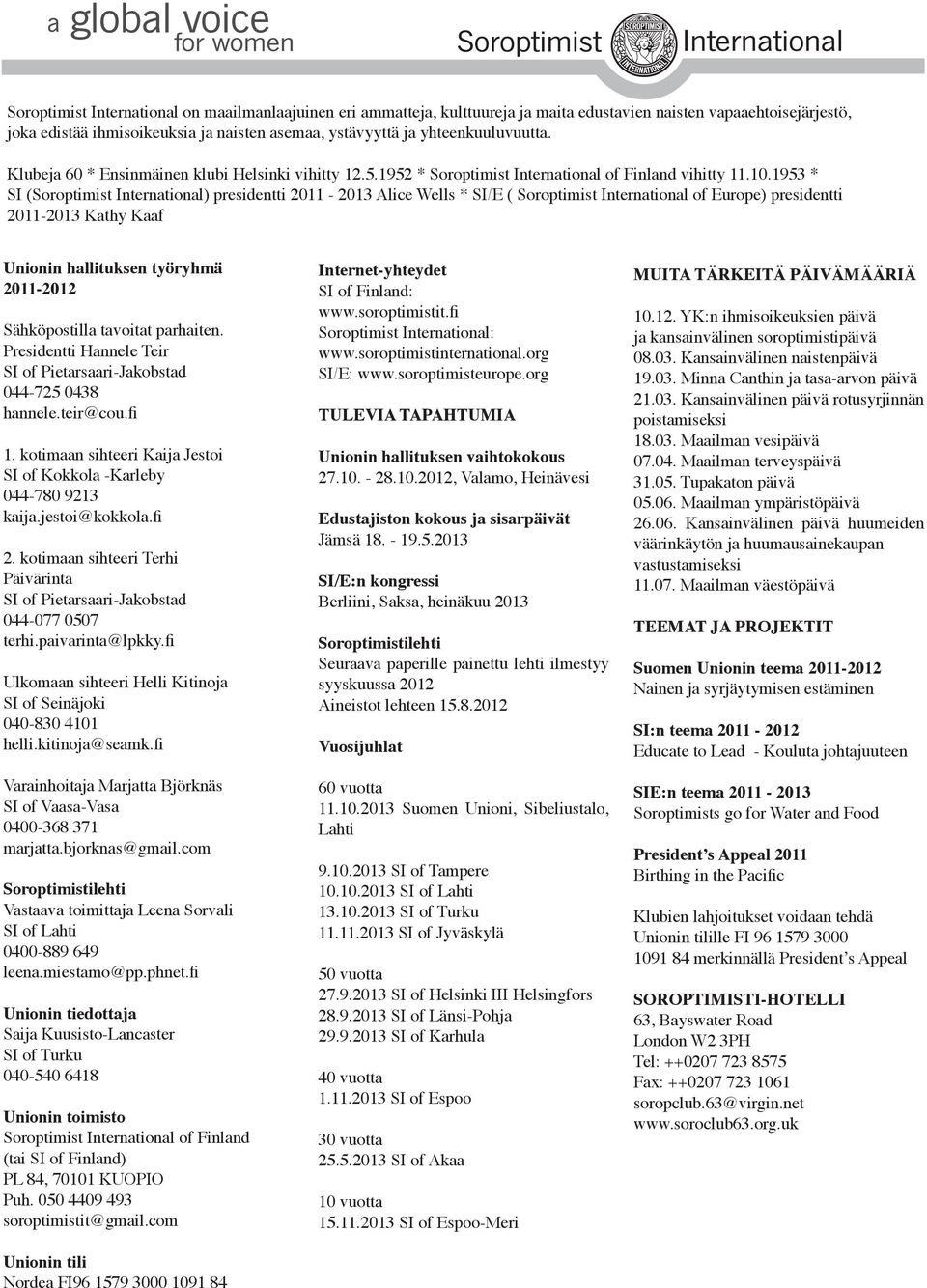 a global voice
for women

Soroptimist International

SOROPTIMIST INTERNATIONAL

Soroptimist International on maailmanlaajuinen eri ammatteja, kulttuureja ja maita edustavien naisten vapaaehtoisejärjestö, joka edistää ihmisoikeuksia ja naisten asemaa, ystävyyttä ja yhteenkuuluvuutta.

Klubeja 60 * Ensinmäinen klubi Helsinki vihitty 12.5.1952 * Soroptimist International of Finland vihitty 11.10.1953 * SI (Soroptimist International) presidentti 2011 - 2013 Alice Wells * SI/E ( Soroptimist International of Europe) presidentti 2011-2013 Kathy Kaaf

Unionin hallituksen työryhmä 2011-2012

Sähköpostilla tavoitat parhaiten.
Presidentti Hannele Teir
SI of Pietarsaari-Jakobstad
044-725 0438
hannele.teir@cou.fi

1. kotimaan sihteeri Kaija Jestoi
SI of Kokkola -Karleby
044-780 9213
kaija.jestoi@kokkola.fi

2. kotimaan sihteeri Terhi Päivärinta
SI of Pietarsaari-Jakobstad
044-077 0507
terhi.paivarinta@lpkky.fi

Ulkomaan sihteeri Helli Kitinoja
SI of Seinäjoki
040-830 4101
helli.kitinoja@seamk.fi

Varainhoitaja Marjatta Björknäs
SI of Vaasa-Vasa
0400-368 371
marjatta.bjorknas@gmail.com

Soroptimistilehti
Vastaava toimittaja Leena Sorvali
SI of Lahti
0400-889 649
leena.miestamo@pp.phnet.fi

Unionin tiedottaja
Saija Kuusisto-Lancaster
SI of Turku
040-540 6418

Unionin toimisto
Soroptimist International of Finland (tai SI of Finland)
PL 84, 70101 KUOPIO
Puh. 050 4409 493
soroptimistit@gmail.com

Unionin tili
Nordea FI96 1579 3000 1091 84

Internet-yhteydet
SI of Finland:
www.soroptimistit.fi
Soroptimist International:
www.soroptimistinternational.org
SI/E: www.soroptimisteurope.org

TULEVIA TAPAHTUMIA

Unionin hallituksen vaihtokokous
27.10. - 28.10.2012, Valamo, Heinävesi

Edustajiston kokous ja sisarpäivät
Jämsä 18. - 19.5.2013

SI/E:n kongressi
Berliini, Saksa, heinäkuu 2013

Soroptimistilehti
Seuraava paperille painettu lehti ilmestyy syyskuussa 2012
Aineistot lehteen 15.8.2012

Vuosijuhlat

60 vuotta
11.10.2013 Suomen Unioni, Sibeliustalo, Lahti

9.10.2013 SI of Tampere
10.10.2013 SI of Lahti
13.10.2013 SI of Turku
11.11.2013 SI of Jyväskylä

50 vuotta
27.9.2013 SI of Helsinki III Helsingfors
28.9.2013 SI of Länsi-Pohja
29.9.2013 SI of Karhula

40 vuotta
1.11.2013 SI of Espoo

30 vuotta
25.5.2013 SI of Akaa

10 vuotta
15.11.2013 SI of Espoo-Meri

MUITA TÄRKEITÄ PÄIVÄMÄÄRIÄ

10.12. YK:n ihmisoikeuksien päivä ja kansainvälinen soroptimistipäivä
08.03. Kansainvälinen naistenpäivä
19.03. Minna Canthin ja tasa-arvon päivä
21.03. Kansainvälinen päivä rotusyrjinnän poistamiseksi
18.03. Maailman vesipäivä
07.04. Maailman terveyspäivä
31.05. Tupakaton päivä
05.06. Maailman ympäristöpäivä
26.06. Kansainvälinen päivä huumeiden väärinkäytön ja huumausainekaupan vastustamiseksi
11.07. Maailman väestöpäivä

TEEMAT JA PROJEKTIT

Suomen Unionin teema 2011-2012
Nainen ja syrjäytymisen estäminen

SI:n teema 2011 - 2012
Educate to Lead - Kouluta johtajuuteen

SIE:n teema 2011 - 2013
Soroptimists go for Water and Food

President's Appeal 2011
Birthing in the Pacific

Klubien lahjoitukset voidaan tehdä Unionin tilille FI 96 1579 3000 1091 84 merkinnällä President's Appeal

SOROPTIMISTI-HOTELLI
63, Bayswater Road
London W2 3PH
Tel: ++0207 723 8575
Fax: ++0207 723 1061
soropclub.63@virgin.net
www.soroclub63.org.uk